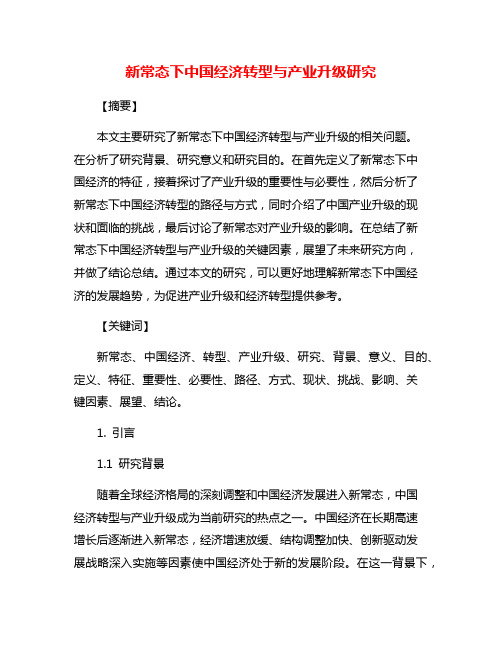 新常态下中国经济转型与产业升级研究

【摘要】

本文主要研究了新常态下中国经济转型与产业升级的相关问题。在分析了研究背景、研究意义和研究目的。在首先定义了新常态下中国经济的特征，接着探讨了产业升级的重要性与必要性，然后分析了新常态下中国经济转型的路径与方式，同时介绍了中国产业升级的现状和面临的挑战，最后讨论了新常态对产业升级的影响。在总结了新常态下中国经济转型与产业升级的关键因素，展望了未来研究方向，并做了结论总结。通过本文的研究，可以更好地理解新常态下中国经济的发展趋势，为促进产业升级和经济转型提供参考。

【关键词】

新常态、中国经济、转型、产业升级、研究、背景、意义、目的、定义、特征、重要性、必要性、路径、方式、现状、挑战、影响、关键因素、展望、结论。

1. 引言

1.1 研究背景

随着全球经济格局的深刻调整和中国经济发展进入新常态，中国经济转型与产业升级成为当前研究的热点之一。中国经济在长期高速增长后逐渐进入新常态，经济增速放缓、结构调整加快、创新驱动发展战略深入实施等因素使中国经济处于新的发展阶段。在这一背景下，